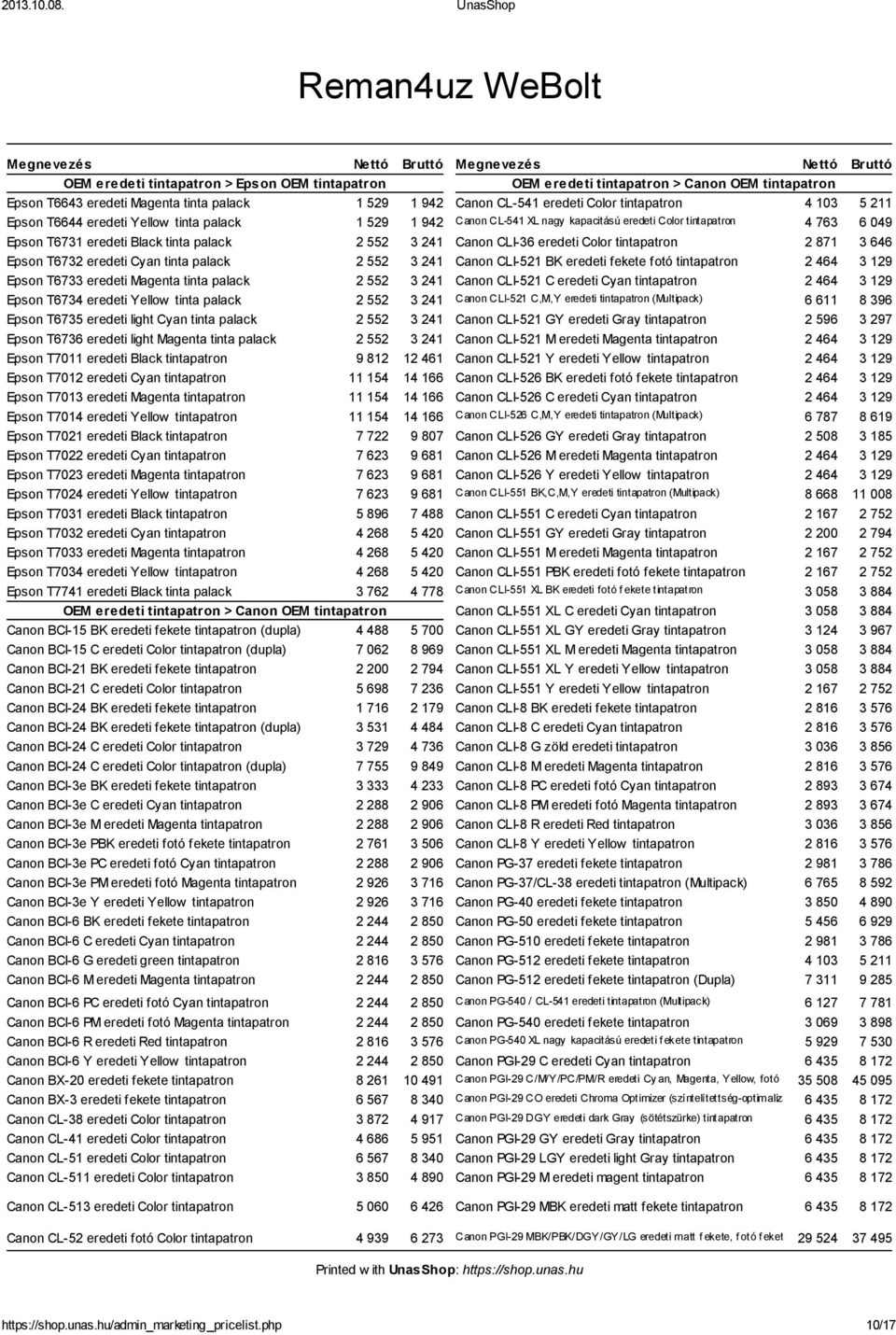 2013.10.08. UnasShop

Reman4uz WeBolt

| Megnevezés | Nettó | Bruttó |
|---|---|---|
| OEM eredeti tintapatron > Epson OEM tintapatron | | |
| Epson T6643 eredeti Magenta tinta palack | 1 529 | 1 942 |
| Epson T6644 eredeti Yellow tinta palack | 1 529 | 1 942 |
| Epson T6731 eredeti Black tinta palack | 2 552 | 3 241 |
| Epson T6732 eredeti Cyan tinta palack | 2 552 | 3 241 |
| Epson T6733 eredeti Magenta tinta palack | 2 552 | 3 241 |
| Epson T6734 eredeti Yellow tinta palack | 2 552 | 3 241 |
| Epson T6735 eredeti light Cyan tinta palack | 2 552 | 3 241 |
| Epson T6736 eredeti light Magenta tinta palack | 2 552 | 3 241 |
| Epson T7011 eredeti Black tintapatron | 9 812 | 12 461 |
| Epson T7012 eredeti Cyan tintapatron | 11 154 | 14 166 |
| Epson T7013 eredeti Magenta tintapatron | 11 154 | 14 166 |
| Epson T7014 eredeti Yellow tintapatron | 11 154 | 14 166 |
| Epson T7021 eredeti Black tintapatron | 7 722 | 9 807 |
| Epson T7022 eredeti Cyan tintapatron | 7 623 | 9 681 |
| Epson T7023 eredeti Magenta tintapatron | 7 623 | 9 681 |
| Epson T7024 eredeti Yellow tintapatron | 7 623 | 9 681 |
| Epson T7031 eredeti Black tintapatron | 5 896 | 7 488 |
| Epson T7032 eredeti Cyan tintapatron | 4 268 | 5 420 |
| Epson T7033 eredeti Magenta tintapatron | 4 268 | 5 420 |
| Epson T7034 eredeti Yellow tintapatron | 4 268 | 5 420 |
| Epson T7741 eredeti Black tinta palack | 3 762 | 4 778 |
| OEM eredeti tintapatron > Canon OEM tintapatron | | |
| Canon BCI-15 BK eredeti fekete tintapatron (dupla) | 4 488 | 5 700 |
| Canon BCI-15 C eredeti Color tintapatron (dupla) | 7 062 | 8 969 |
| Canon BCI-21 BK eredeti fekete tintapatron | 2 200 | 2 794 |
| Canon BCI-21 C eredeti Color tintapatron | 5 698 | 7 236 |
| Canon BCI-24 BK eredeti fekete tintapatron | 1 716 | 2 179 |
| Canon BCI-24 BK eredeti fekete tintapatron (dupla) | 3 531 | 4 484 |
| Canon BCI-24 C eredeti Color tintapatron | 3 729 | 4 736 |
| Canon BCI-24 C eredeti Color tintapatron (dupla) | 7 755 | 9 849 |
| Canon BCI-3e BK eredeti fekete tintapatron | 3 333 | 4 233 |
| Canon BCI-3e C eredeti Cyan tintapatron | 2 288 | 2 906 |
| Canon BCI-3e M eredeti Magenta tintapatron | 2 288 | 2 906 |
| Canon BCI-3e PBK eredeti fotó fekete tintapatron | 2 761 | 3 506 |
| Canon BCI-3e PC eredeti fotó Cyan tintapatron | 2 288 | 2 906 |
| Canon BCI-3e PM eredeti fotó Magenta tintapatron | 2 926 | 3 716 |
| Canon BCI-3e Y eredeti Yellow tintapatron | 2 926 | 3 716 |
| Canon BCI-6 BK eredeti fekete tintapatron | 2 244 | 2 850 |
| Canon BCI-6 C eredeti Cyan tintapatron | 2 244 | 2 850 |
| Canon BCI-6 G eredeti green tintapatron | 2 816 | 3 576 |
| Canon BCI-6 M eredeti Magenta tintapatron | 2 244 | 2 850 |
| Canon BCI-6 PC eredeti fotó Cyan tintapatron | 2 244 | 2 850 |
| Canon BCI-6 PM eredeti fotó Magenta tintapatron | 2 244 | 2 850 |
| Canon BCI-6 R eredeti Red tintapatron | 2 816 | 3 576 |
| Canon BCI-6 Y eredeti Yellow tintapatron | 2 244 | 2 850 |
| Canon BX-20 eredeti fekete tintapatron | 8 261 | 10 491 |
| Canon BX-3 eredeti fekete tintapatron | 6 567 | 8 340 |
| Canon CL-38 eredeti Color tintapatron | 3 872 | 4 917 |
| Canon CL-41 eredeti Color tintapatron | 4 686 | 5 951 |
| Canon CL-51 eredeti Color tintapatron | 6 567 | 8 340 |
| Canon CL-511 eredeti Color tintapatron | 3 850 | 4 890 |
| Canon CL-513 eredeti Color tintapatron | 5 060 | 6 426 |
| Canon CL-52 eredeti fotó Color tintapatron | 4 939 | 6 273 |

| Megnevezés | Nettó | Bruttó |
|---|---|---|
| OEM eredeti tintapatron > Canon OEM tintapatron | | |
| Canon CL-541 eredeti Color tintapatron | 4 103 | 5 211 |
| Canon CL-541 XL nagy kapacitású eredeti Color tintapatron | 4 763 | 6 049 |
| Canon CLI-36 eredeti Color tintapatron | 2 871 | 3 646 |
| Canon CLI-521 BK eredeti fekete fotó tintapatron | 2 464 | 3 129 |
| Canon CLI-521 C eredeti Cyan tintapatron | 2 464 | 3 129 |
| Canon CLI-521 C,M,Y eredeti tintapatron (Multipack) | 6 611 | 8 396 |
| Canon CLI-521 GY eredeti Gray tintapatron | 2 596 | 3 297 |
| Canon CLI-521 M eredeti Magenta tintapatron | 2 464 | 3 129 |
| Canon CLI-521 Y eredeti Yellow tintapatron | 2 464 | 3 129 |
| Canon CLI-526 BK eredeti fotó fekete tintapatron | 2 464 | 3 129 |
| Canon CLI-526 C eredeti Cyan tintapatron | 2 464 | 3 129 |
| Canon CLI-526 C,M,Y eredeti tintapatron (Multipack) | 6 787 | 8 619 |
| Canon CLI-526 GY eredeti Gray tintapatron | 2 508 | 3 185 |
| Canon CLI-526 M eredeti Magenta tintapatron | 2 464 | 3 129 |
| Canon CLI-526 Y eredeti Yellow tintapatron | 2 464 | 3 129 |
| Canon CLI-551 BK,C,M,Y eredeti tintapatron (Multipack) | 8 668 | 11 008 |
| Canon CLI-551 C eredeti Cyan tintapatron | 2 167 | 2 752 |
| Canon CLI-551 GY eredeti Gray tintapatron | 2 200 | 2 794 |
| Canon CLI-551 M eredeti Magenta tintapatron | 2 167 | 2 752 |
| Canon CLI-551 PBK eredeti fotó fekete tintapatron | 2 167 | 2 752 |
| Canon CLI-551 XL BK eredeti fotó fekete tintapatron | 3 058 | 3 884 |
| Canon CLI-551 XL C eredeti Cyan tintapatron | 3 058 | 3 884 |
| Canon CLI-551 XL GY eredeti Gray tintapatron | 3 124 | 3 967 |
| Canon CLI-551 XL M eredeti Magenta tintapatron | 3 058 | 3 884 |
| Canon CLI-551 XL Y eredeti Yellow tintapatron | 3 058 | 3 884 |
| Canon CLI-551 Y eredeti Yellow tintapatron | 2 167 | 2 752 |
| Canon CLI-8 BK eredeti fekete tintapatron | 2 816 | 3 576 |
| Canon CLI-8 C eredeti Cyan tintapatron | 2 816 | 3 576 |
| Canon CLI-8 G zöld eredeti tintapatron | 3 036 | 3 856 |
| Canon CLI-8 M eredeti Magenta tintapatron | 2 816 | 3 576 |
| Canon CLI-8 PC eredeti fotó Cyan tintapatron | 2 893 | 3 674 |
| Canon CLI-8 PM eredeti fotó Magenta tintapatron | 2 893 | 3 674 |
| Canon CLI-8 R eredeti Red tintapatron | 3 036 | 3 856 |
| Canon CLI-8 Y eredeti Yellow tintapatron | 2 816 | 3 576 |
| Canon PG-37 eredeti fekete tintapatron | 2 981 | 3 786 |
| Canon PG-37/CL-38 eredeti tintapatron (Multipack) | 6 765 | 8 592 |
| Canon PG-40 eredeti fekete tintapatron | 3 850 | 4 890 |
| Canon PG-50 eredeti fekete tintapatron | 5 456 | 6 929 |
| Canon PG-510 eredeti fekete tintapatron | 2 981 | 3 786 |
| Canon PG-512 eredeti fekete tintapatron | 4 103 | 5 211 |
| Canon PG-512 eredeti fekete tintapatron (Dupla) | 7 311 | 9 285 |
| Canon PG-540 / CL-541 eredeti tintapatron (Multipack) | 6 127 | 7 781 |
| Canon PG-540 eredeti fekete tintapatron | 3 069 | 3 898 |
| Canon PG-540 XL nagy kapacitású eredeti fekete tintapatron | 5 929 | 7 530 |
| Canon PGI-29 C eredeti Cyan tintapatron | 6 435 | 8 172 |
| Canon PGI-29 C/M/Y/PC/PM/R eredeti Cyan, Magenta, Yellow, fotó | 35 508 | 45 095 |
| Canon PGI-29 CO eredeti Chroma Optimizer (színtelítettség-optimaliz | 6 435 | 8 172 |
| Canon PGI-29 DGY eredeti dark Gray (sötétszürke) tintapatron | 6 435 | 8 172 |
| Canon PGI-29 GY eredeti Gray tintapatron | 6 435 | 8 172 |
| Canon PGI-29 LGY eredeti light Gray tintapatron | 6 435 | 8 172 |
| Canon PGI-29 M eredeti magent tintapatron | 6 435 | 8 172 |
| Canon PGI-29 MBK eredeti matt fekete tintapatron | 6 435 | 8 172 |
| Canon PGI-29 MBK/PBK/DGY/GY/LG eredeti matt fekete, fotó feket | 29 524 | 37 495 |

Printed with UnasShop: https://shop.unas.hu

https://shop.unas.hu/admin_marketing_pricelist.php 10/17